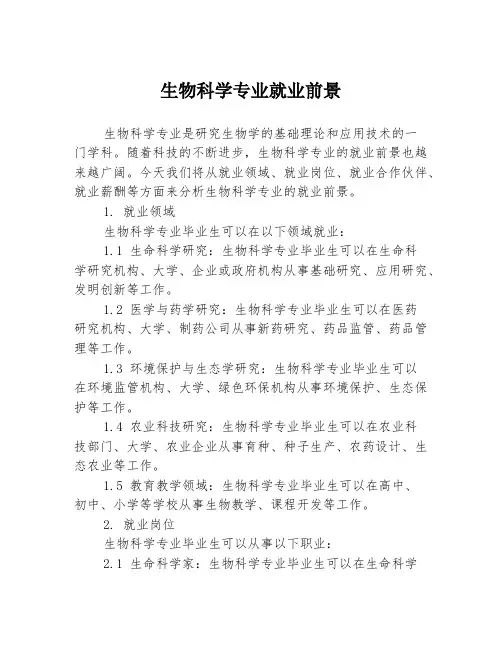 生物科学专业就业前景

生物科学专业是研究生物学的基础理论和应用技术的一门学科。随着科技的不断进步，生物科学专业的就业前景也越来越广阔。今天我们将从就业领域、就业岗位、就业合作伙伴、就业薪酬等方面来分析生物科学专业的就业前景。

1. 就业领域

生物科学专业毕业生可以在以下领域就业：

1.1 生命科学研究：生物科学专业毕业生可以在生命科学研究机构、大学、企业或政府机构从事基础研究、应用研究、发明创新等工作。

1.2 医学与药学研究：生物科学专业毕业生可以在医药研究机构、大学、制药公司从事新药研究、药品监管、药品管理等工作。

1.3 环境保护与生态学研究：生物科学专业毕业生可以在环境监管机构、大学、绿色环保机构从事环境保护、生态保护等工作。

1.4 农业科技研究：生物科学专业毕业生可以在农业科技部门、大学、农业企业从事育种、种子生产、农药设计、生态农业等工作。

1.5 教育教学领域：生物科学专业毕业生可以在高中、初中、小学等学校从事生物教学、课程开发等工作。

2. 就业岗位

生物科学专业毕业生可以从事以下职业：

2.1 生命科学家：生物科学专业毕业生可以在生命科学